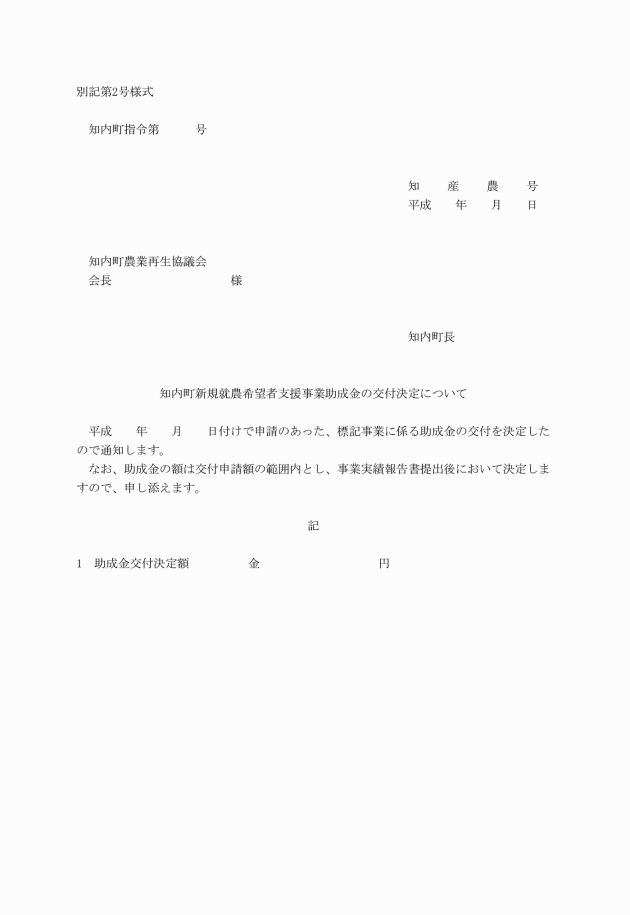 別記第2号様式

知内町指令第　　　号

知　産　農　号
平成　年　月　日

知内町農業再生協議会
会長　　　　　　　様

知内町長

知内町新規就農希望者支援事業助成金の交付決定について

平成　年　月　日付けで申請のあった、標記事業に係る助成金の交付を決定したので通知します。
なお、助成金の額は交付申請額の範囲内とし、事業実績報告書提出後において決定しますので、申し添えます。

記

1　助成金交付決定額　　　金　　　　　　円